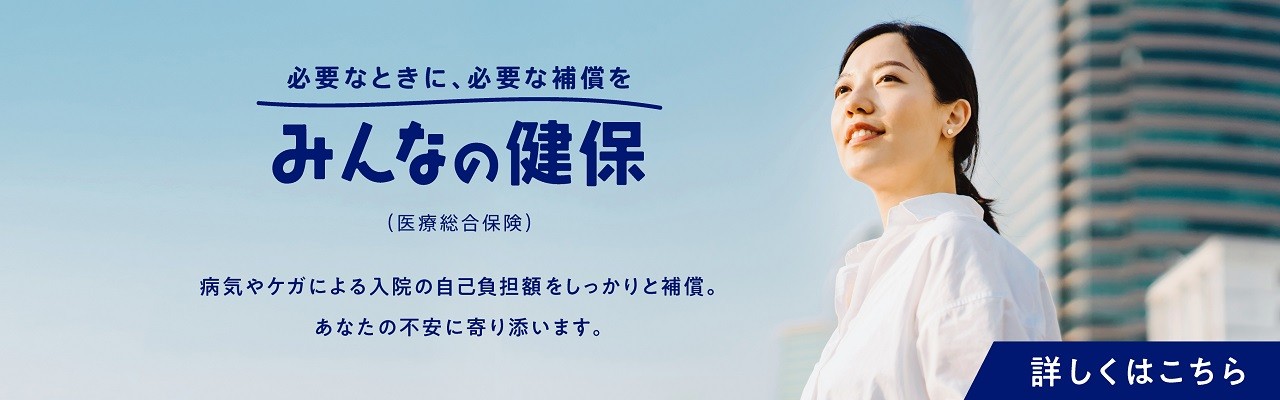 必要なときに、必要な補償を

みんなの健保

（医療総合保険）

病気やケガによる入院の自己負担額をしっかりと補償。
あなたの不安に寄り添います。

詳しくはこちら